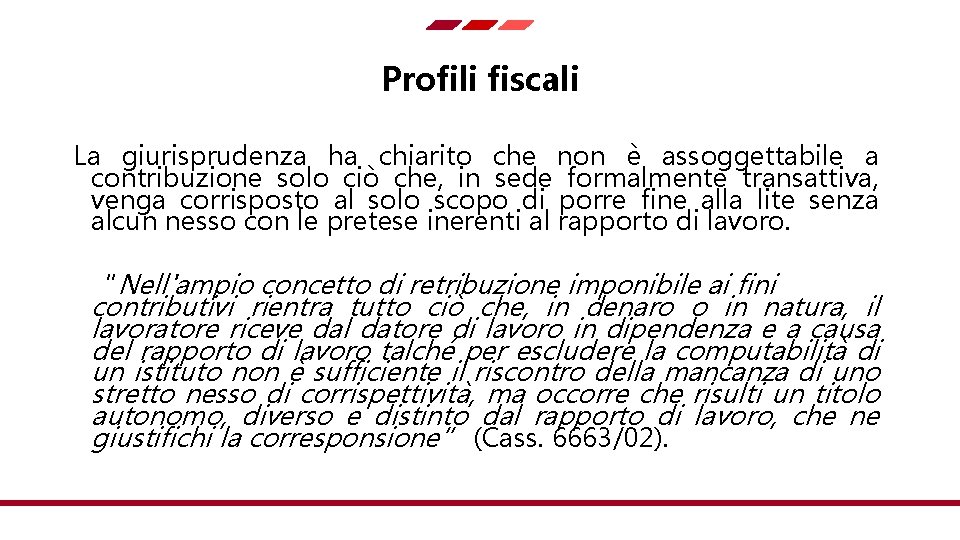 Profili fiscali

La giurisprudenza ha chiarito che non è assoggettabile a contribuzione solo ciò che, in sede formalmente transattiva, venga corrisposto al solo scopo di porre fine alla lite senza alcun nesso con le pretese inerenti al rapporto di lavoro.

"Nell'ampio concetto di retribuzione imponibile ai fini contributivi rientra tutto ciò che, in denaro o in natura, il lavoratore riceve dal datore di lavoro in dipendenza e a causa del rapporto di lavoro talché per escludere la computabilità di un istituto non è sufficiente il riscontro della mancanza di uno stretto nesso di corrispettività, ma occorre che risulti un titolo autonomo, diverso e distinto dal rapporto di lavoro, che ne giustifichi la corresponsione" (Cass. 6663/02).